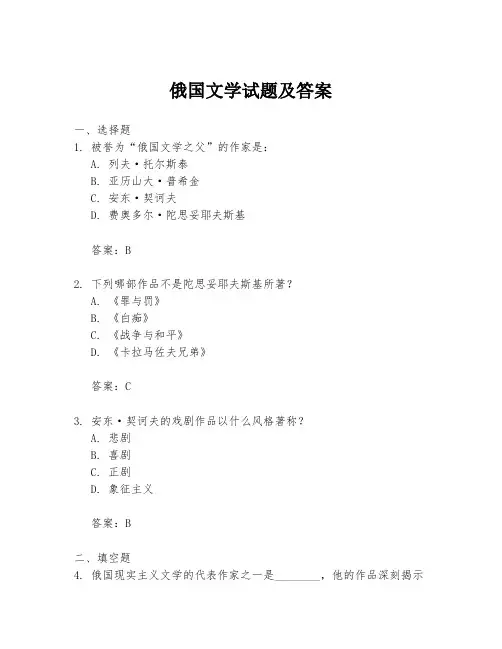 俄国文学试题及答案

一、选择题

1. 被誉为“俄国文学之父”的作家是：

A. 列夫·托尔斯泰

B. 亚历山大·普希金

C. 安东·契诃夫

D. 费奥多尔·陀思妥耶夫斯基

答案：B

2. 下列哪部作品不是陀思妥耶夫斯基所著？

A. 《罪与罚》

B. 《白痴》

C. 《战争与和平》

D. 《卡拉马佐夫兄弟》

答案：C

3. 安东·契诃夫的戏剧作品以什么风格著称？

A. 悲剧

B. 喜剧

C. 正剧

D. 象征主义

答案：B

二、填空题

4. 俄国现实主义文学的代表作家之一是________，他的作品深刻揭示